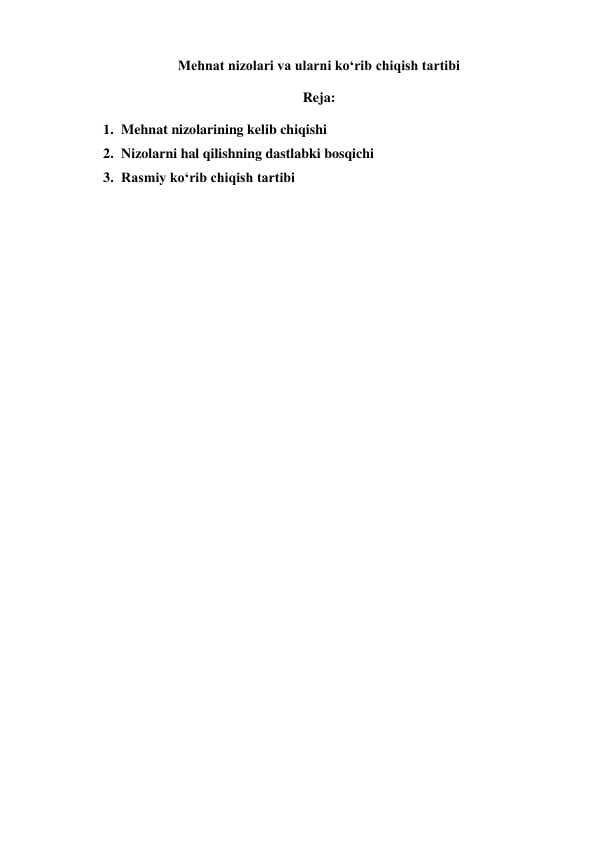 Mehnat nizolari va ularni ko‘rib chiqish tartibi

Reja:

1. Mehnat nizolarining kelib chiqishi
2. Nizolarni hal qilishning dastlabki bosqichi
3. Rasmiy ko‘rib chiqish tartibi